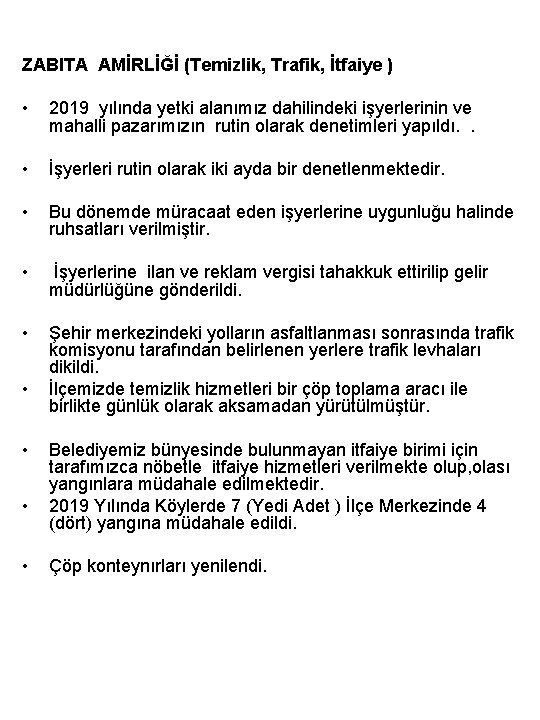 ZABITA AMİRLİĞİ (Temizlik, Trafik, İtfaiye )

• 2019 yılında yetki alanımız dahilindeki işyerlerinin ve mahalli pazarımızın rutin olarak denetimleri yapıldı. .

• İşyerleri rutin olarak iki ayda bir denetlenmektedir.

• Bu dönemde müracaat eden işyerlerine uygunluğu halinde ruhsatları verilmiştir.

• İşyerlerine ilan ve reklam vergisi tahakkuk ettirilip gelir müdürlüğüne gönderildi.

• Şehir merkezindeki yolların asfaltlanması sonrasında trafik komisyonu tarafından belirlenen yerlere trafik levhaları dikildi.

• İlçemizde temizlik hizmetleri bir çöp toplama aracı ile birlikte günlük olarak aksamadan yürütülmüştür.

• Belediyemiz bünyesinde bulunmayan itfaiye birimi için tarafımızca nöbetle itfaiye hizmetleri verilmekte olup,olası yangınlara müdahale edilmektedir.

• 2019 Yılında Köylerde 7 (Yedi Adet ) İlçe Merkezinde 4 (dört) yangına müdahale edildi.

• Çöp konteynırları yenilendi.